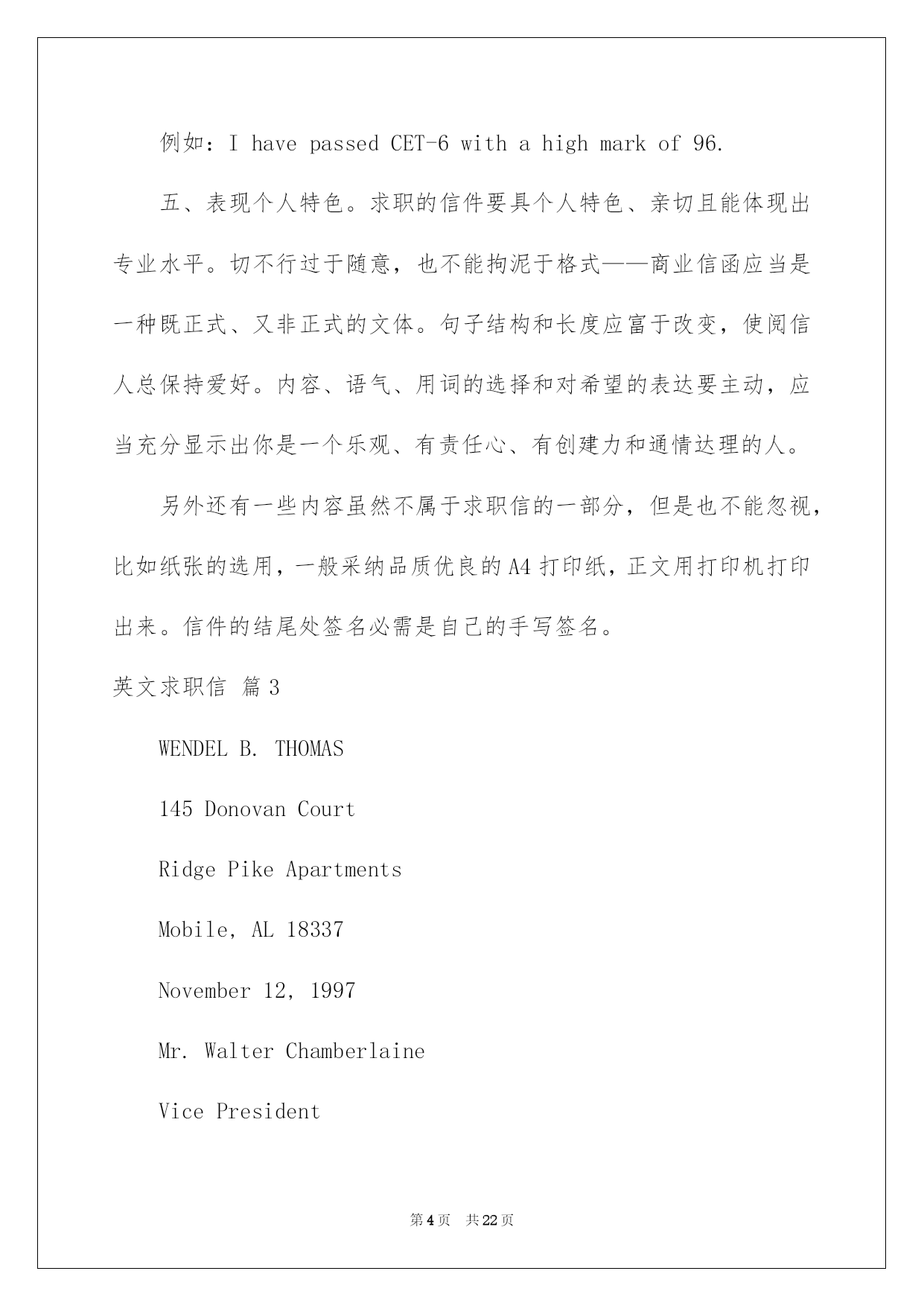 例如：I have passed CET-6 with a high mark of 96.

五、表现个人特色。求职的信件要具个人特色、亲切且能体现出专业水平。切不行过于随意，也不能拘泥于格式——商业信函应当是一种既正式、又非正式的文体。句子结构和长度应富于改变，使阅信人总保持爱好。内容、语气、用词的选择和对希望的表达要主动，应当充分显示出你是一个乐观、有责任心、有创建力和通情达理的人。

另外还有一些内容虽然不属于求职信的一部分，但是也不能忽视，比如纸张的选用，一般采纳品质优良的A4打印纸，正文用打印机打印出来。信件的结尾处签名必需是自己的手写签名。

英文求职信 篇3

WENDEL B. THOMAS

145 Donovan Court

Ridge Pike Apartments

Mobile, AL 18337

November 12, 1997

Mr. Walter Chamberlaine

Vice President

第4页 共22页